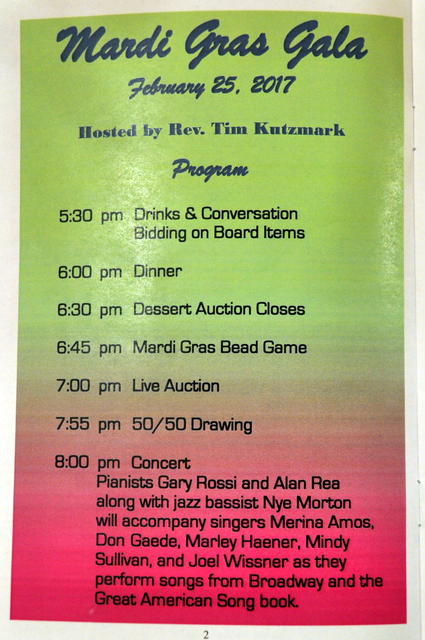 Mardi Gras Gala

February 25, 2017

Hosted by Rev. Tim Kutzmark

Program

5:30 pm Drinks & Conversation
Bidding on Board Items

6:00 pm Dinner

6:30 pm Dessert Auction Closes

6:45 pm Mardi Gras Bead Game

7:00 pm Live Auction

7:55 pm 50/50 Drawing

8:00 pm Concert
Pianists Gary Rossi and Alan Rea along with jazz bassist Nye Morton will accompany singers Merina Amos, Don Gaede, Marley Haener, Mindy Sullivan, and Joel Wissner as they perform songs from Broadway and the Great American Song book.

2